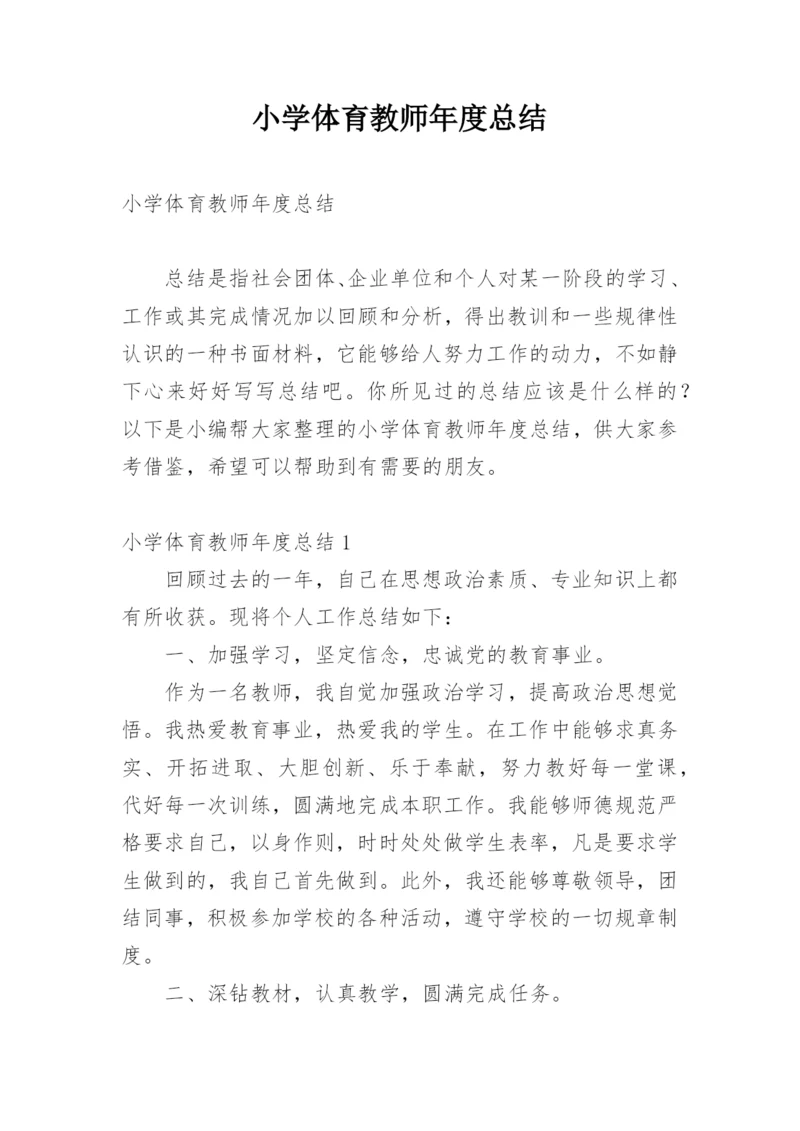 小学体育教师年度总结

小学体育教师年度总结

总结是指社会团体、企业单位和个人对某一阶段的学习、工作或其完成情况加以回顾和分析，得出教训和一些规律性认识的一种书面材料，它能够给人努力工作的动力，不如静下心来好好写写总结吧。你所见过的总结应该是什么样的？以下是小编帮大家整理的小学体育教师年度总结，供大家参考借鉴，希望可以帮助到有需要的朋友。

小学体育教师年度总结 1

回顾过去的一年，自己在思想政治素质、专业知识上都有所收获。现将个人工作总结如下：

一、加强学习，坚定信念，忠诚党的教育事业。

作为一名教师，我自觉加强政治学习，提高政治思想觉悟。我热爱教育事业，热爱我的学生。在工作中能够求真务实、开拓进取、大胆创新、乐于奉献，努力教好每一堂课，代好每一次训练，圆满地完成本职工作。我能够师德规范严格要求自己，以身作则，时时处处做学生表率，凡是要求学生做到的，我自己首先做到。此外，我还能够尊敬领导，团结同事，积极参加学校的各种活动，遵守学校的一切规章制度。

二、深钻教材，认真教学，圆满完成任务。